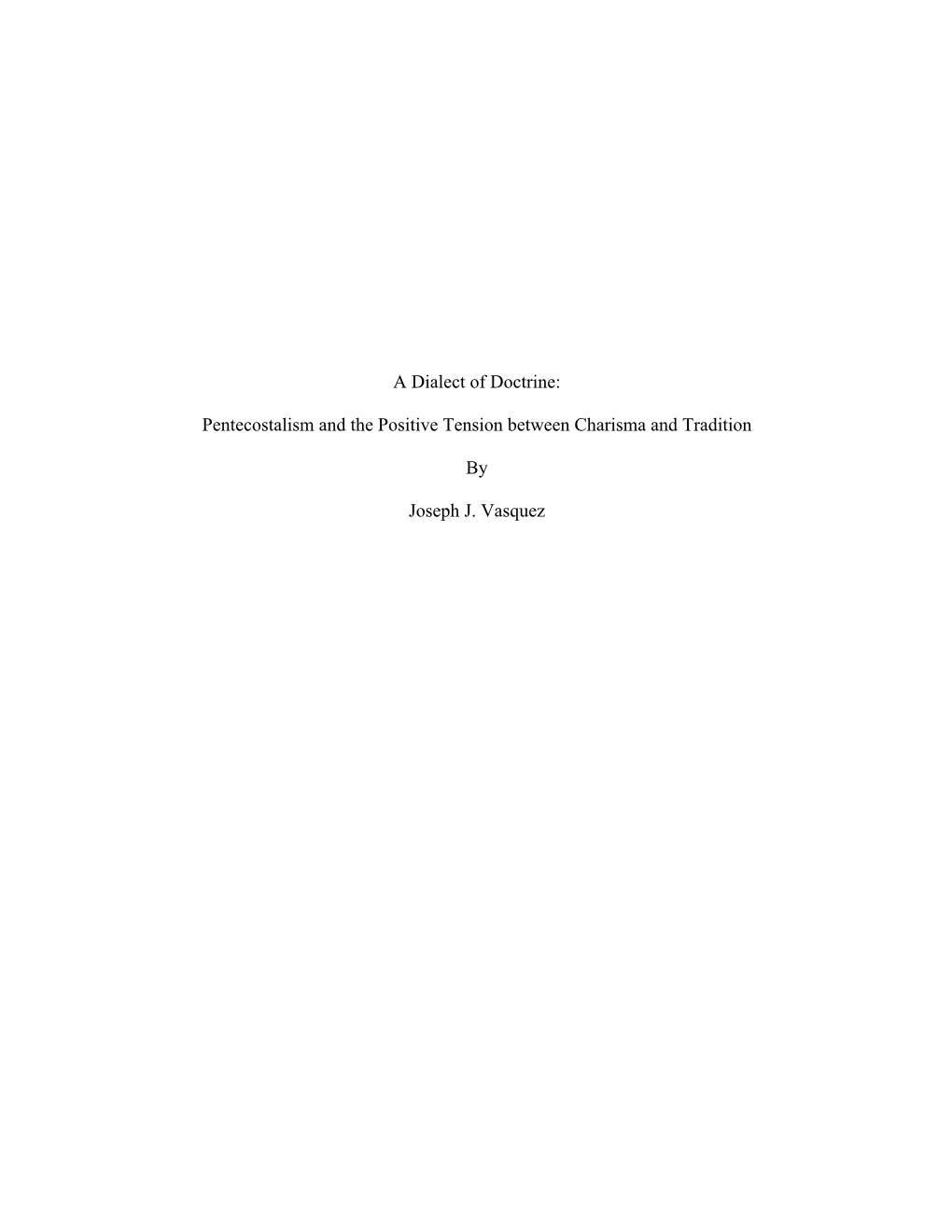 A Dialect of Doctrine:

Pentecostalism and the Positive Tension between Charisma and Tradition

By

Joseph J. Vasquez